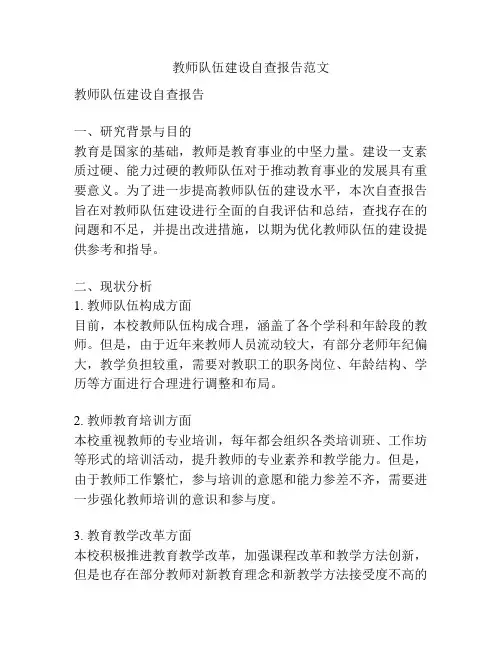 教师队伍建设自查报告范文

教师队伍建设自查报告

一、研究背景与目的
教育是国家的基础，教师是教育事业的中坚力量。建设一支素质过硬、能力过硬的教师队伍对于推动教育事业的发展具有重要意义。为了进一步提高教师队伍的建设水平，本次自查报告旨在对教师队伍建设进行全面的自我评估和总结，查找存在的问题和不足，并提出改进措施，以期为优化教师队伍的建设提供参考和指导。

二、现状分析
1. 教师队伍构成方面
目前，本校教师队伍构成合理，涵盖了各个学科和年龄段的教师。但是，由于近年来教师人员流动较大，有部分老师年纪偏大，教学负担较重，需要对教职工的职务岗位、年龄结构、学历等方面进行合理进行调整和布局。

2. 教师教育培训方面
本校重视教师的专业培训，每年都会组织各类培训班、工作坊等形式的培训活动，提升教师的专业素养和教学能力。但是，由于教师工作繁忙，参与培训的意愿和能力参差不齐，需要进一步强化教师培训的意识和参与度。

3. 教育教学改革方面
本校积极推进教育教学改革，加强课程改革和教学方法创新，但是也存在部分教师对新教育理念和新教学方法接受度不高的